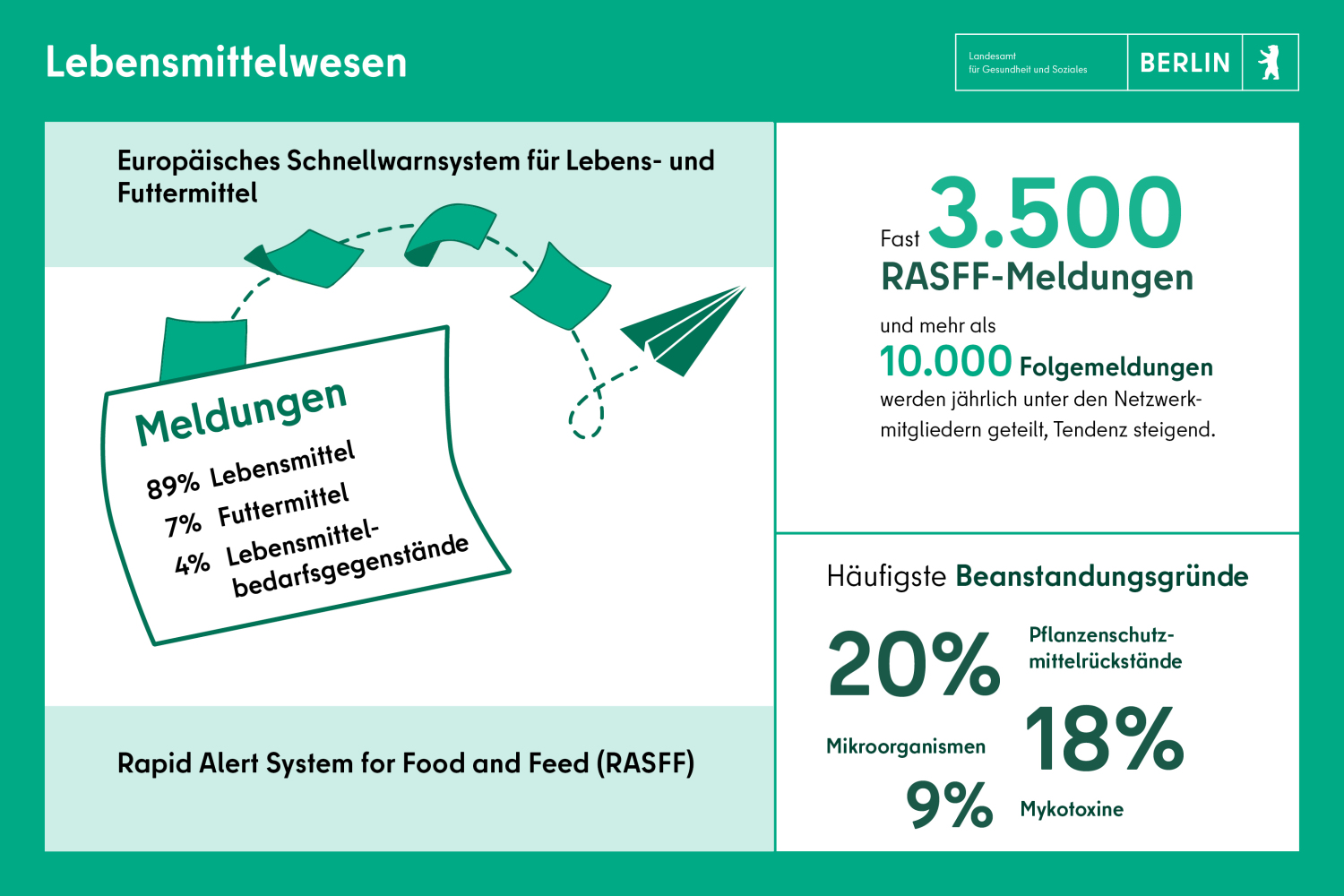 Lebensmittelwesen

Landesamt für Gesundheit und Soziales BERLIN

Europäisches Schnellwarnsystem für Lebens- und Futtermittel

Meldungen
89% Lebensmittel
7% Futtermittel
4% Lebensmittelbedarfsgegenstände

Rapid Alert System for Food and Feed (RASFF)

Fast 3.500 RASFF-Meldungen
und mehr als 10.000 Folgemeldungen werden jährlich unter den Netzwerkmitgliedern geteilt, Tendenz steigend.

Häufigste Beanstandungsgründe

20% Pflanzenschutzmittelrückstände

Mikroorganismen 18%

9% Mykotoxine